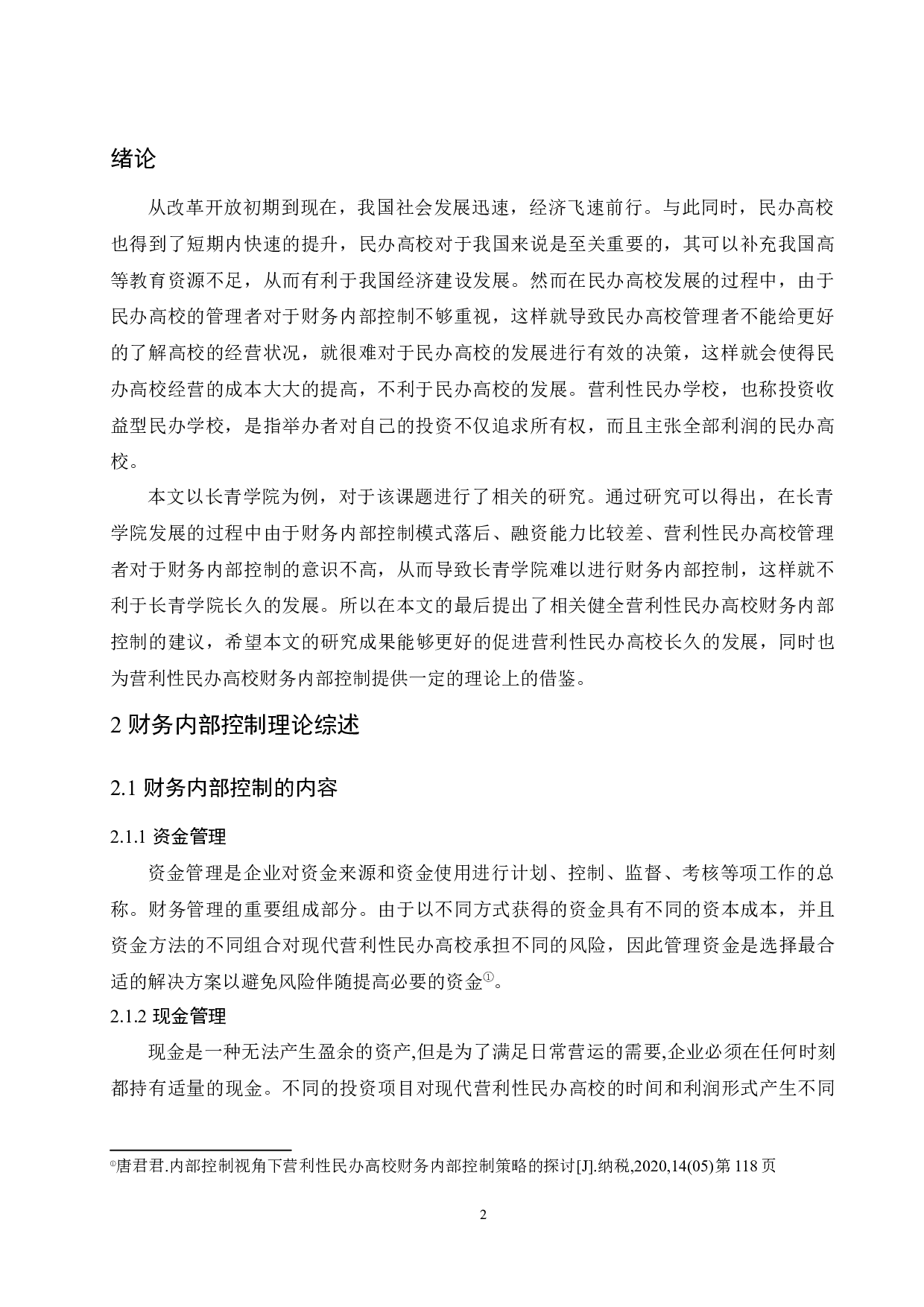 绪论

从改革开放初期到现在，我国社会发展迅速，经济飞速前行。与此同时，民办高校也得到了短期内快速的提升，民办高校对于我国来说是至关重要的，其可以补充我国高等教育资源不足，从而有利于我国经济建设发展。然而在民办高校发展的过程中，由于民办高校的管理者对于财务内部控制不够重视，这样就导致民办高校管理者不能给更好的了解高校的经营状况，就很难对于民办高校的发展进行有效的决策，这样就会使得民办高校经营的成本大大的提高，不利于民办高校的发展。营利性民办学校，也称投资收益型民办学校，是指举办者对自己的投资不仅追求所有权，而且主张全部利润的民办高校。

本文以长青学院为例，对于该课题进行了相关的研究。通过研究可以得出，在长青学院发展的过程中由于财务内部控制模式落后、融资能力比较差、营利性民办高校管理者对于财务内部控制的意识不高，从而导致长青学院难以进行财务内部控制，这样就不利于长青学院长久的发展。所以在本文的最后提出了相关健全营利性民办高校财务内部控制的建议，希望本文的研究成果能够更好的促进营利性民办高校长久的发展，同时也为营利性民办高校财务内部控制提供一定的理论上的借鉴。

2 财务内部控制理论综述

2.1 财务内部控制的内容

2.1.1 资金管理

资金管理是企业对资金来源和资金使用进行计划、控制、监督、考核等项工作的总称。财务管理的重要组成部分。由于以不同方式获得的资金具有不同的资本成本，并且资金方法的不同组合对现代营利性民办高校承担不同的风险，因此管理资金是选择最合适的解决方案以避免风险伴随提高必要的资金①。

2.1.2 现金管理

现金是一种无法产生盈余的资产,但是为了满足日常营运的需要,企业必须在任何时刻都持有适量的现金。不同的投资项目对现代营利性民办高校的时间和利润形式产生不同

①唐君君.内部控制视角下营利性民办高校财务内部控制策略的探讨[J].纳税,2020,14(05)第 118 页

2